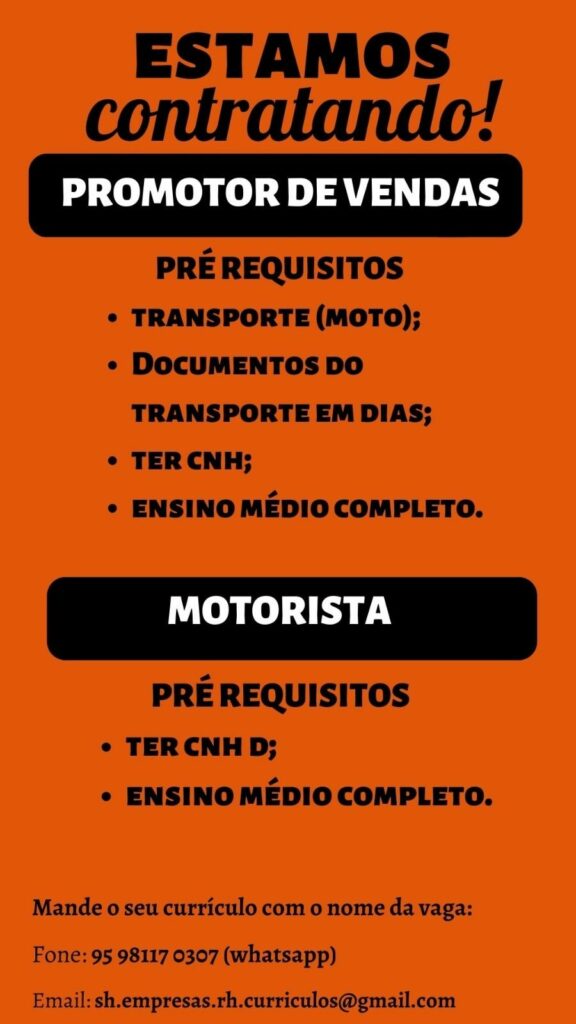 ESTAMOS
contratando!

PROMOTOR DE VENDAS

PRÉ REQUISITOS

• TRANSPORTE (MOTO);
• DOCUMENTOS DO TRANSPORTE EM DIAS;
• TER CNH;
• ENSINO MÉDIO COMPLETO.

MOTORISTA

PRÉ REQUISITOS

• TER CNH D;
• ENSINO MÉDIO COMPLETO.

Mande o seu currículo com o nome da vaga:

Fone: 95 98117 0307 (whatsapp)

Email: sh.empresas.rh.curriculos@gmail.com